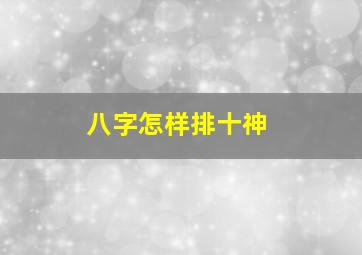 八字怎样排十神